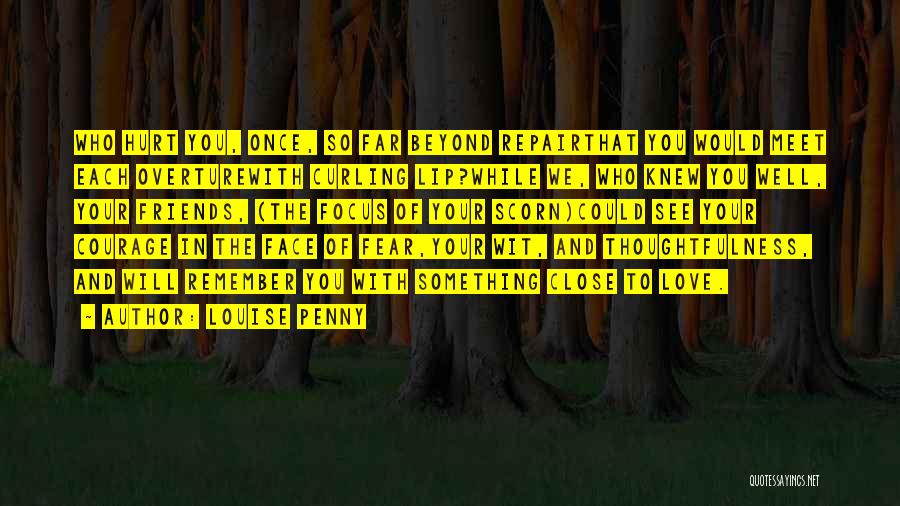 WHO HURT YOU, ONCE, SO FAR BEYOND REPAIRTHAT YOU WOULD MEET EACH OVERTUREWITH CURLING LIP?WHILE WE, WHO KNEW YOU WELL, YOUR FRIENDS, (THE FOCUS OF YOUR SCORN)COULD SEE YOUR COURAGE IN THE FACE OF FEAR,YOUR WIT, AND THOUGHTFULNESS, AND WILL REMEMBER YOU WITH SOMETHING CLOSE TO LOVE.

— AUTHOR: LOUISE PENNY

QUOTESSAYINGS.NET